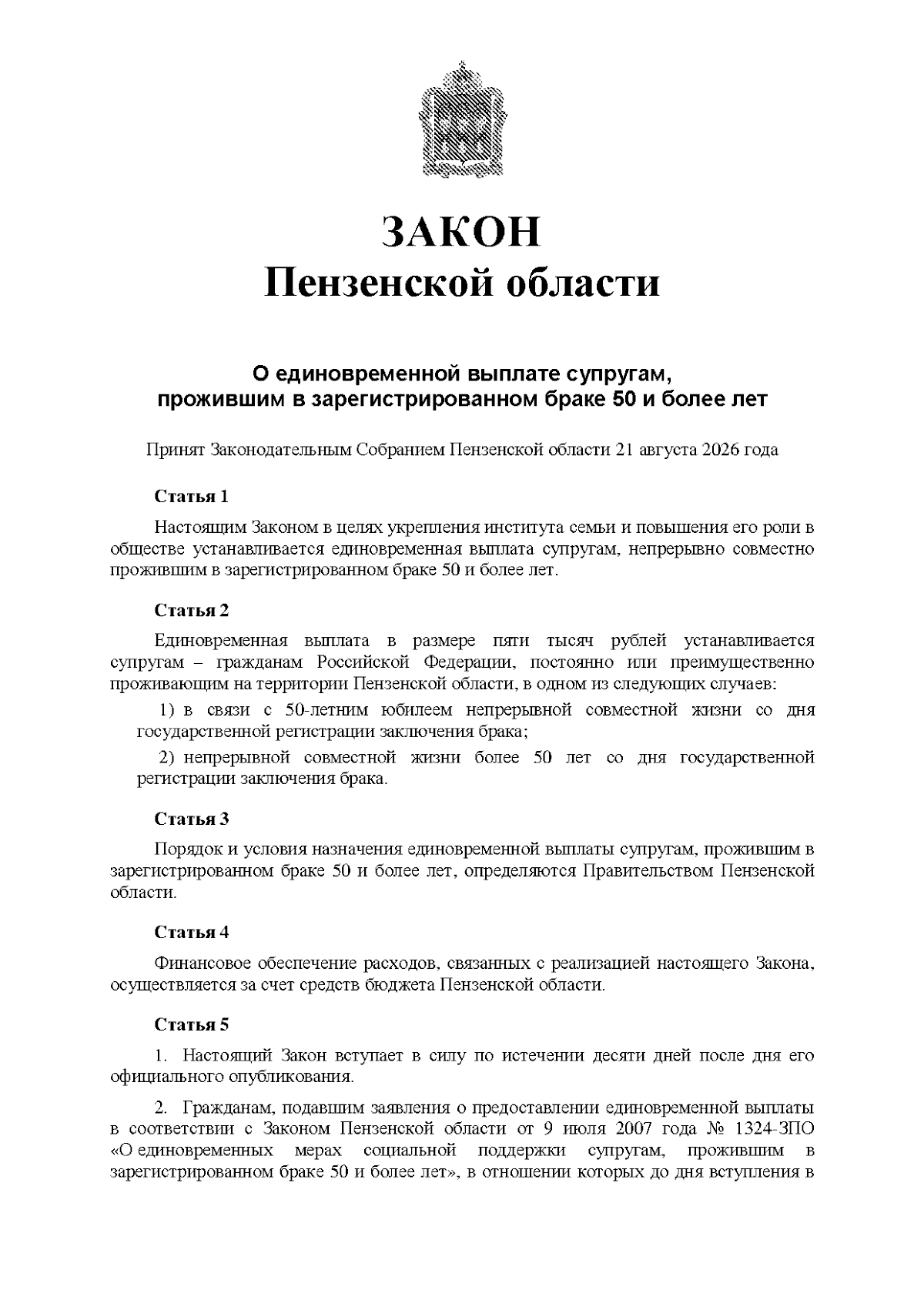 ЗАКОН
Пензенской области

О единовременной выплате супругам, прожившим в зарегистрированном браке 50 и более лет

Принят Законодательным Собранием Пензенской области 21 августа 2026 года

Статья 1

Настоящим Законом в целях укрепления института семьи и повышения его роли в обществе устанавливается единовременная выплата супругам, непрерывно совместно прожившим в зарегистрированном браке 50 и более лет.

Статья 2

Единовременная выплата в размере пяти тысяч рублей устанавливается супругам – гражданам Российской Федерации, постоянно или преимущественно проживающим на территории Пензенской области, в одном из следующих случаев:

1) в связи с 50-летним юбилеем непрерывной совместной жизни со дня государственной регистрации заключения брака;

2) непрерывной совместной жизни более 50 лет со дня государственной регистрации заключения брака.

Статья 3

Порядок и условия назначения единовременной выплаты супругам, прожившим в зарегистрированном браке 50 и более лет, определяются Правительством Пензенской области.

Статья 4

Финансовое обеспечение расходов, связанных с реализацией настоящего Закона, осуществляется за счет средств бюджета Пензенской области.

Статья 5

1. Настоящий Закон вступает в силу по истечении десяти дней после дня его официального опубликования.

2. Гражданам, подавшим заявления о предоставлении единовременной выплаты в соответствии с Законом Пензенской области от 9 июля 2007 года № 1324-ЗПО «О единовременных мерах социальной поддержки супругам, прожившим в зарегистрированном браке 50 и более лет», в отношении которых до дня вступления в